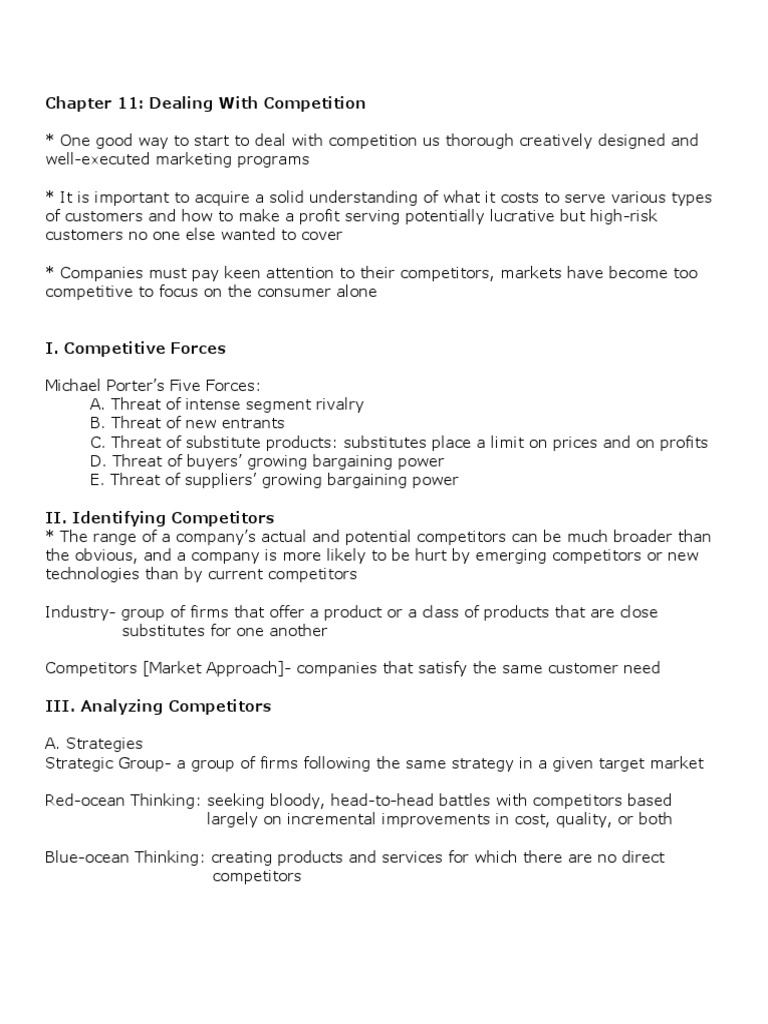 Chapter 11: Dealing With Competition

* One good way to start to deal with competition us thorough creatively designed and well-executed marketing programs

* It is important to acquire a solid understanding of what it costs to serve various types of customers and how to make a profit serving potentially lucrative but high-risk customers no one else wanted to cover

* Companies must pay keen attention to their competitors, markets have become too competitive to focus on the consumer alone

I. Competitive Forces

Michael Porter's Five Forces:
A. Threat of intense segment rivalry
B. Threat of new entrants
C. Threat of substitute products: substitutes place a limit on prices and on profits
D. Threat of buyers' growing bargaining power
E. Threat of suppliers' growing bargaining power

II. Identifying Competitors
* The range of a company's actual and potential competitors can be much broader than the obvious, and a company is more likely to be hurt by emerging competitors or new technologies than by current competitors

Industry- group of firms that offer a product or a class of products that are close substitutes for one another

Competitors [Market Approach]- companies that satisfy the same customer need

III. Analyzing Competitors

A. Strategies
Strategic Group- a group of firms following the same strategy in a given target market

Red-ocean Thinking: seeking bloody, head-to-head battles with competitors based largely on incremental improvements in cost, quality, or both

Blue-ocean Thinking: creating products and services for which there are no direct competitors